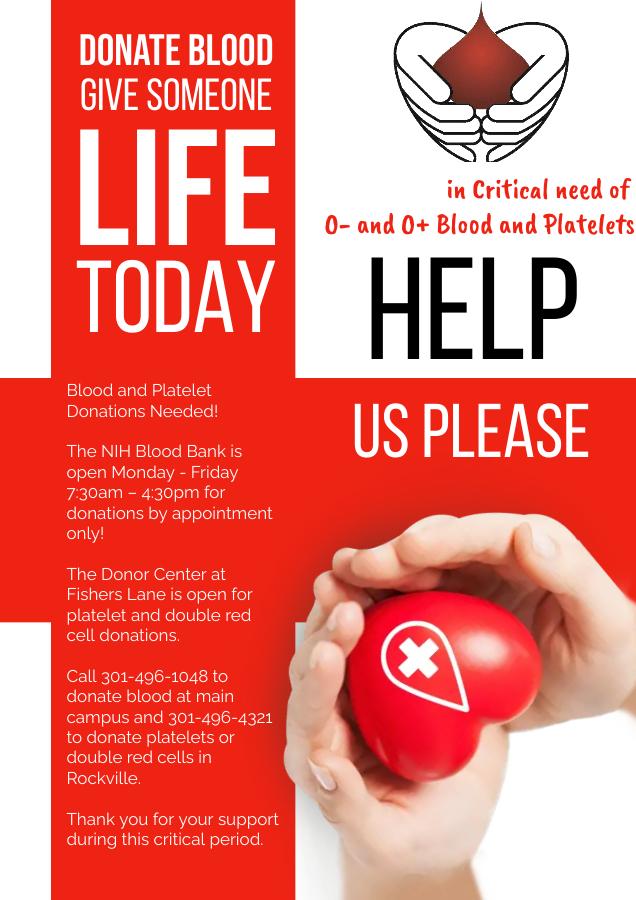 DONATE BLOOD
GIVE SOMEONE
LIFE
TODAY

in Critical need of
O- and O+ Blood and Platelets

HELP

US PLEASE

Blood and Platelet Donations Needed!

The NIH Blood Bank is open Monday - Friday 7:30am – 4:30pm for donations by appointment only!

The Donor Center at Fishers Lane is open for platelet and double red cell donations.

Call 301-496-1048 to donate blood at main campus and 301-496-4321 to donate platelets or double red cells in Rockville.

Thank you for your support during this critical period.